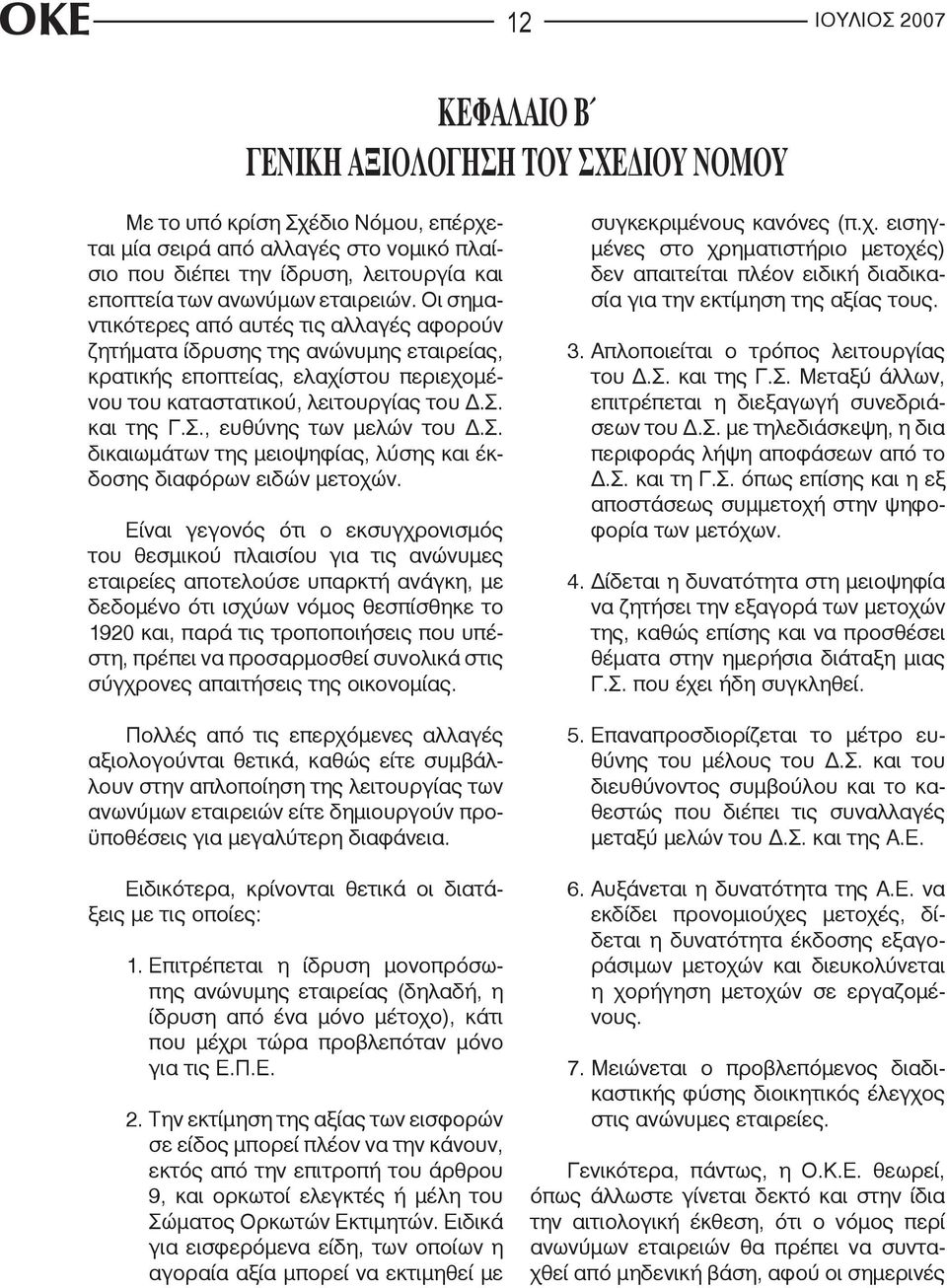 ΟΚΕ 12 ΙΟΥΛΙΟΣ 2007

ΚΕΦΑΛΑΙΟ Β΄
ΓΕΝΙΚΗ ΑΞΙΟΛΟΓΗΣΗ ΤΟΥ ΣΧΕΔΙΟΥ ΝΟΜΟΥ

Με το υπό κρίση Σχέδιο Νόμου, επέρχεται μία σειρά από αλλαγές στο νομικό πλαίσιο που διέπει την ίδρυση, λειτουργία και εποπτεία των ανωνύμων εταιρειών. Οι σημαντικότερες από αυτές τις αλλαγές αφορούν ζητήματα ίδρυσης της ανώνυμης εταιρείας, κρατικής εποπτείας, ελαχίστου περιεχομένου του καταστατικού, λειτουργίας του Δ.Σ. και της Γ.Σ., ευθύνης των μελών του Δ.Σ. δικαιωμάτων της μειοψηφίας, λύσης και έκδοσης διαφόρων ειδών μετοχών.

Είναι γεγονός ότι ο εκσυγχρονισμός του θεσμικού πλαισίου για τις ανώνυμες εταιρείες αποτελούσε υπαρκτή ανάγκη, με δεδομένο ότι ισχύων νόμος θεσπίσθηκε το 1920 και, παρά τις τροποποιήσεις που υπέστη, πρέπει να προσαρμοσθεί συνολικά στις σύγχρονες απαιτήσεις της οικονομίας.

Πολλές από τις επερχόμενες αλλαγές αξιολογούνται θετικά, καθώς είτε συμβάλλουν στην απλοποίηση της λειτουργίας των ανωνύμων εταιρειών είτε δημιουργούν προϋποθέσεις για μεγαλύτερη διαφάνεια.

Ειδικότερα, κρίνονται θετικά οι διατάξεις με τις οποίες:

1. Επιτρέπεται η ίδρυση μονοπρόσωπης ανώνυμης εταιρείας (δηλαδή, η ίδρυση από ένα μόνο μέτοχο), κάτι που μέχρι τώρα προβλεπόταν μόνο για τις Ε.Π.Ε.

2. Την εκτίμηση της αξίας των εισφορών σε είδος μπορεί πλέον να την κάνουν, εκτός από την επιτροπή του άρθρου 9, και ορκωτοί ελεγκτές ή μέλη του Σώματος Ορκωτών Εκτιμητών. Ειδικά για εισφερόμενα είδη, των οποίων η αγοραία αξία μπορεί να εκτιμηθεί με συγκεκριμένους κανόνες (π.χ. εισηγμένες στο χρηματιστήριο μετοχές) δεν απαιτείται πλέον ειδική διαδικασία για την εκτίμηση της αξίας τους.

3. Απλοποιείται ο τρόπος λειτουργίας του Δ.Σ. και της Γ.Σ. Μεταξύ άλλων, επιτρέπεται η διεξαγωγή συνεδριάσεων του Δ.Σ. με τηλεδιάσκεψη, η δια περιφοράς λήψη αποφάσεων από το Δ.Σ. και τη Γ.Σ. όπως επίσης και η εξ αποστάσεως συμμετοχή στην ψηφοφορία των μετόχων.

4. Δίδεται η δυνατότητα στη μειοψηφία να ζητήσει την εξαγορά των μετοχών της, καθώς επίσης και να προσθέσει θέματα στην ημερήσια διάταξη μιας Γ.Σ. που έχει ήδη συγκληθεί.

5. Επαναπροσδιορίζεται το μέτρο ευθύνης του μέλους του Δ.Σ. και του διευθύνοντος συμβούλου και το καθεστώς που διέπει τις συναλλαγές μεταξύ μελών του Δ.Σ. και της Α.Ε.

6. Αυξάνεται η δυνατότητα της Α.Ε. να εκδίδει προνομιούχες μετοχές, δίδεται η δυνατότητα έκδοσης εξαγοράσιμων μετοχών και διευκολύνεται η χορήγηση μετοχών σε εργαζομένους.

7. Μειώνεται ο προβλεπόμενος διαδικαστικής φύσης διοικητικός έλεγχος στις ανώνυμες εταιρείες.

Γενικότερα, πάντως, η Ο.Κ.Ε. θεωρεί, όπως άλλωστε γίνεται δεκτό και στην ίδια την αιτιολογική έκθεση, ότι ο νόμος περί ανωνύμων εταιρειών θα πρέπει να συνταχθεί από μηδενική βάση, αφού οι σημερινές